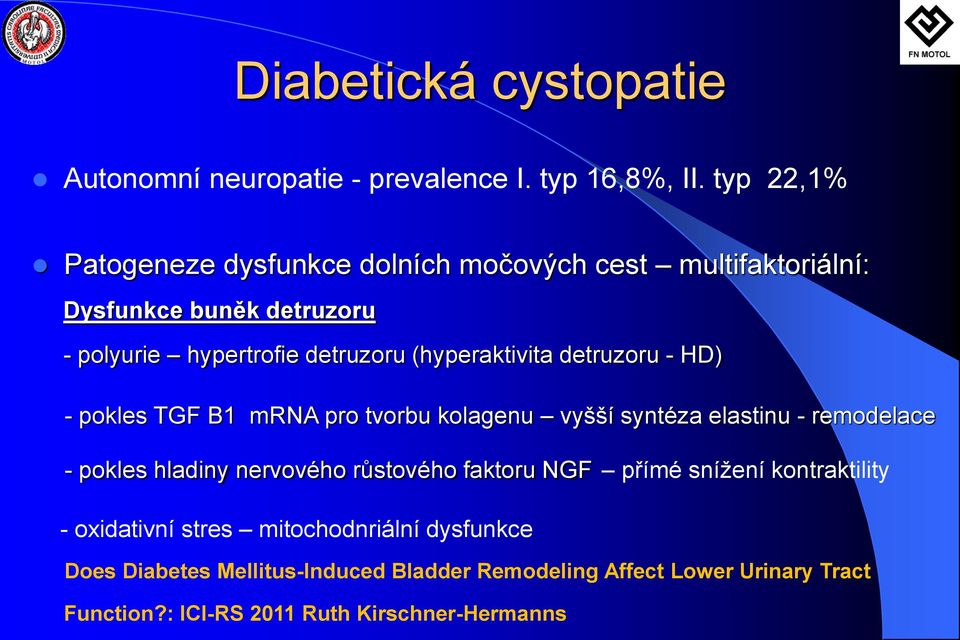 FN MOTOL

Diabetická cystopatie

Autonomní neuropatie - prevalence I. typ 16,8%, II. typ 22,1%

Patogeneze dysfunkce dolních močových cest – multifaktoriální:

Dysfunkce buněk detruzoru

- polyurie – hypertrofie detruzoru (hyperaktivita detruzoru - HD)

- pokles TGF B1 mRNA pro tvorbu kolagenu – vyšší syntéza elastinu - remodelace

- pokles hladiny nervového růstového faktoru NGF – přímé snížení kontraktility

- oxidativní stres – mitochodnriální dysfunkce

Does Diabetes Mellitus-Induced Bladder Remodeling Affect Lower Urinary Tract Function?: ICI-RS 2011 Ruth Kirschner-Hermanns